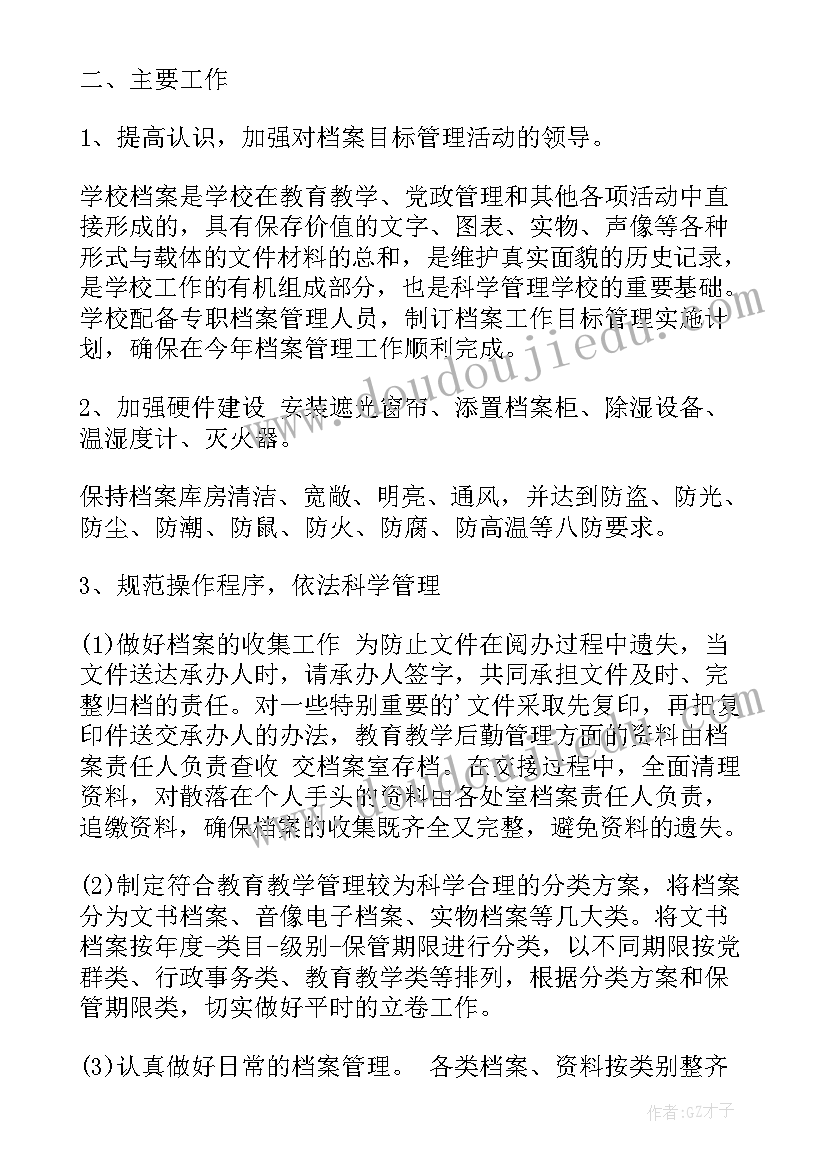 二、主要工作

1、提高认识，加强对档案目标管理活动的领导。

学校档案是学校在教育教学、党政管理和其他各项活动中直接形成的，具有保存价值的文字、图表、实物、声像等各种形式与载体的文件材料的总和，是维护真实面貌的历史记录，是学校工作的有机组成部分，也是科学管理学校的重要基础。学校配备专职档案管理人员，制订档案工作目标管理实施计划，确保在今年档案管理工作顺利完成。

2、加强硬件建设 安装遮光窗帘、添置档案柜、除湿设备、温湿度计、灭火器。

保持档案库房清洁、宽敞、明亮、通风，并达到防盗、防光、防尘、防潮、防鼠、防火、防腐、防高温等八防要求。

3、规范操作程序，依法科学管理

(1)做好档案的收集工作 为防止文件在阅办过程中遗失，当文件送达承办人时，请承办人签字，共同承担文件及时、完整归档的责任。对一些特别重要的'文件采取先复印，再把复印件送交承办人的办法，教育教学后勤管理方面的资料由档案责任人负责查收 交档案室存档。在交接过程中，全面清理资料，对散落在个人手头的资料由各处室档案责任人负责，追缴资料，确保档案的收集既齐全又完整，避免资料的遗失。

(2)制定符合教育教学管理较为科学合理的分类方案，将档案分为文书档案、音像电子档案、实物档案等几大类。将文书档案按年度-类目-级别-保管期限进行分类，以不同期限按党群类、行政事务类、教育教学类等排列，根据分类方案和保管期限类，切实做好平时的立卷工作。

(3)认真做好日常的档案管理。 各类档案、资料按类别整齐

www.doudoujiedu.com

作者:GZ才子